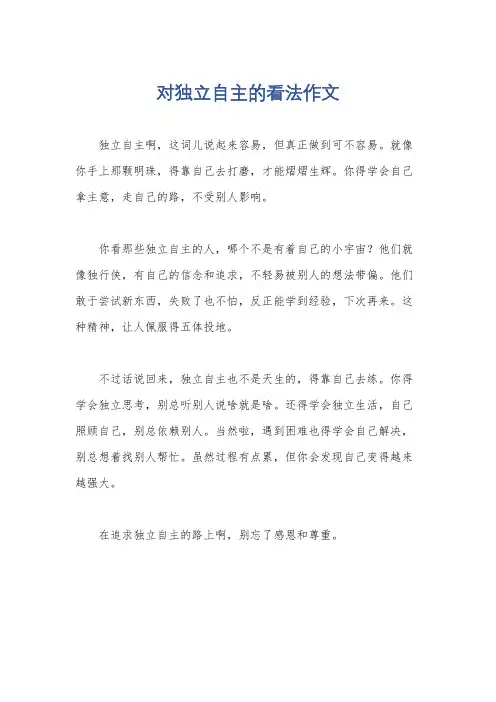 对独立自主的看法作文

独立自主啊，这词儿说起来容易，但真正做到可不容易。就像你手上那颗明珠，得靠自己去打磨，才能熠熠生辉。你得学会自己拿主意，走自己的路，不受别人影响。

你看那些独立自主的人，哪个不是有着自己的小宇宙？他们就像独行侠，有自己的信念和追求，不轻易被别人的想法带偏。他们敢于尝试新东西，失败了也不怕，反正能学到经验，下次再来。这种精神，让人佩服得五体投地。

不过话说回来，独立自主也不是天生的，得靠自己去练。你得学会独立思考，别总听别人说啥就是啥。还得学会独立生活，自己照顾自己，别总依赖别人。当然啦，遇到困难也得学会自己解决，别总想着找别人帮忙。虽然过程有点累，但你会发现自己变得越来越强大。

在追求独立自主的路上啊，别忘了感恩和尊重。